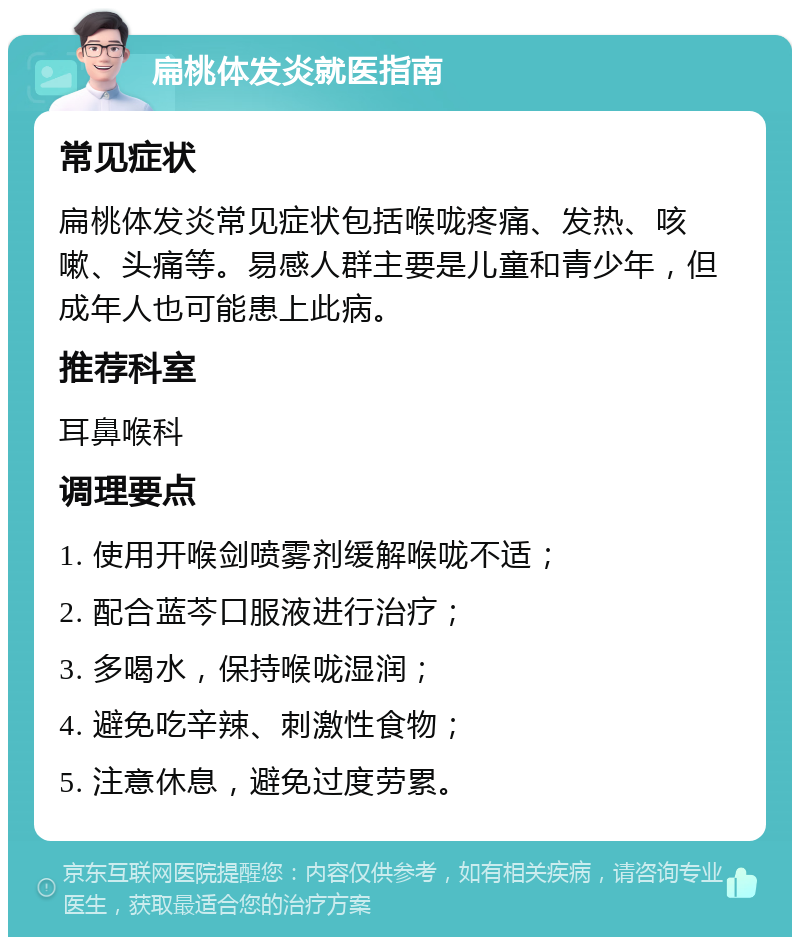 扁桃体发炎就医指南

常见症状

扁桃体发炎常见症状包括喉咙疼痛、发热、咳嗽、头痛等。易感人群主要是儿童和青少年，但成年人也可能患上此病。

推荐科室

耳鼻喉科

调理要点

1. 使用开喉剑喷雾剂缓解喉咙不适；

2. 配合蓝芩口服液进行治疗；

3. 多喝水，保持喉咙湿润；

4. 避免吃辛辣、刺激性食物；

5. 注意休息，避免过度劳累。

京东互联网医院提醒您：内容仅供参考，如有相关疾病，请咨询专业医生，获取最适合您的治疗方案